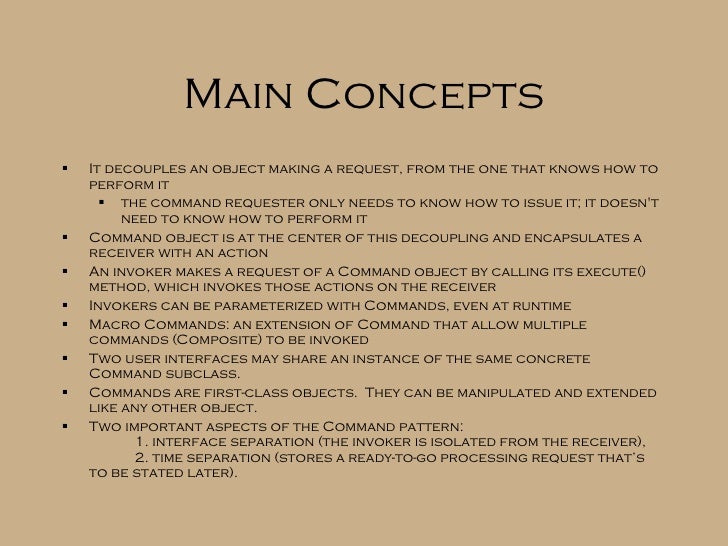 Main Concepts

▪ It decouples an object making a request, from the one that knows how to perform it
  ▪ the command requester only needs to know how to issue it; it doesn't need to know how to perform it
▪ Command object is at the center of this decoupling and encapsulates a receiver with an action
▪ An invoker makes a request of a Command object by calling its execute() method, which invokes those actions on the receiver
▪ Invokers can be parameterized with Commands, even at runtime
▪ Macro Commands: an extension of Command that allow multiple commands (Composite) to be invoked
▪ Two user interfaces may share an instance of the same concrete Command subclass.
▪ Commands are first-class objects. They can be manipulated and extended like any other object.
▪ Two important aspects of the Command pattern:
1. interface separation (the invoker is isolated from the receiver),
2. time separation (stores a ready-to-go processing request that's to be stated later).